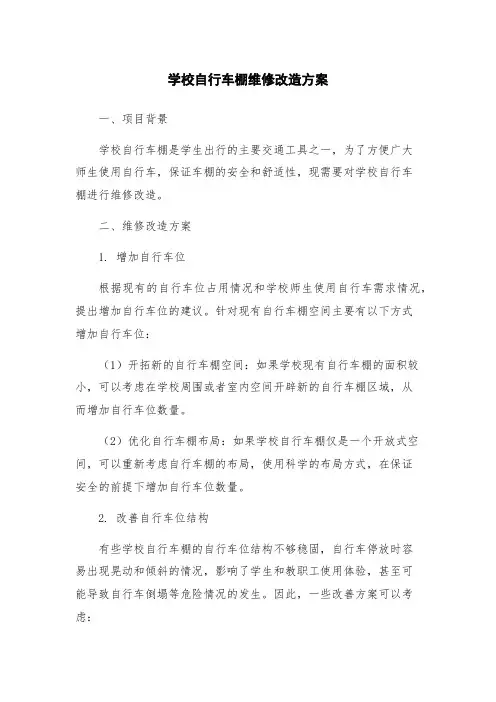 学校自行车棚维修改造方案

一、项目背景

学校自行车棚是学生出行的主要交通工具之一，为了方便广大师生使用自行车，保证车棚的安全和舒适性，现需要对学校自行车棚进行维修改造。

二、维修改造方案

1. 增加自行车位

根据现有的自行车位占用情况和学校师生使用自行车需求情况，提出增加自行车位的建议。针对现有自行车棚空间主要有以下方式增加自行车位：

（1）开拓新的自行车棚空间：如果学校现有自行车棚的面积较小，可以考虑在学校周围或者室内空间开辟新的自行车棚区域，从而增加自行车位数量。

（2）优化自行车棚布局：如果学校自行车棚仅是一个开放式空间，可以重新考虑自行车棚的布局，使用科学的布局方式，在保证安全的前提下增加自行车位数量。

2. 改善自行车位结构

有些学校自行车棚的自行车位结构不够稳固，自行车停放时容易出现晃动和倾斜的情况，影响了学生和教职工使用体验，甚至可能导致自行车倒塌等危险情况的发生。因此，一些改善方案可以考虑：